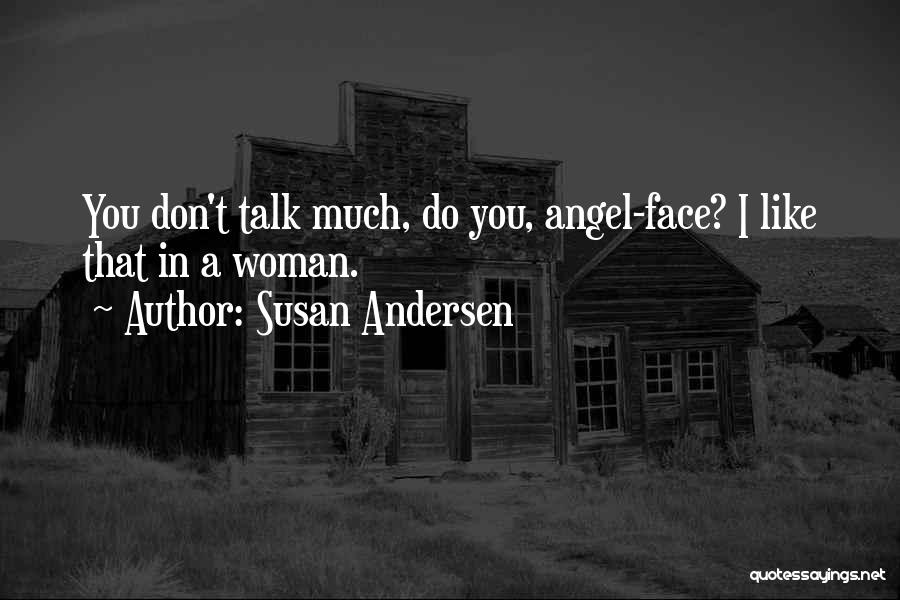 You don't talk much, do you, angel-face? I like that in a woman.

~ Author: Susan Andersen

quotessayings.net